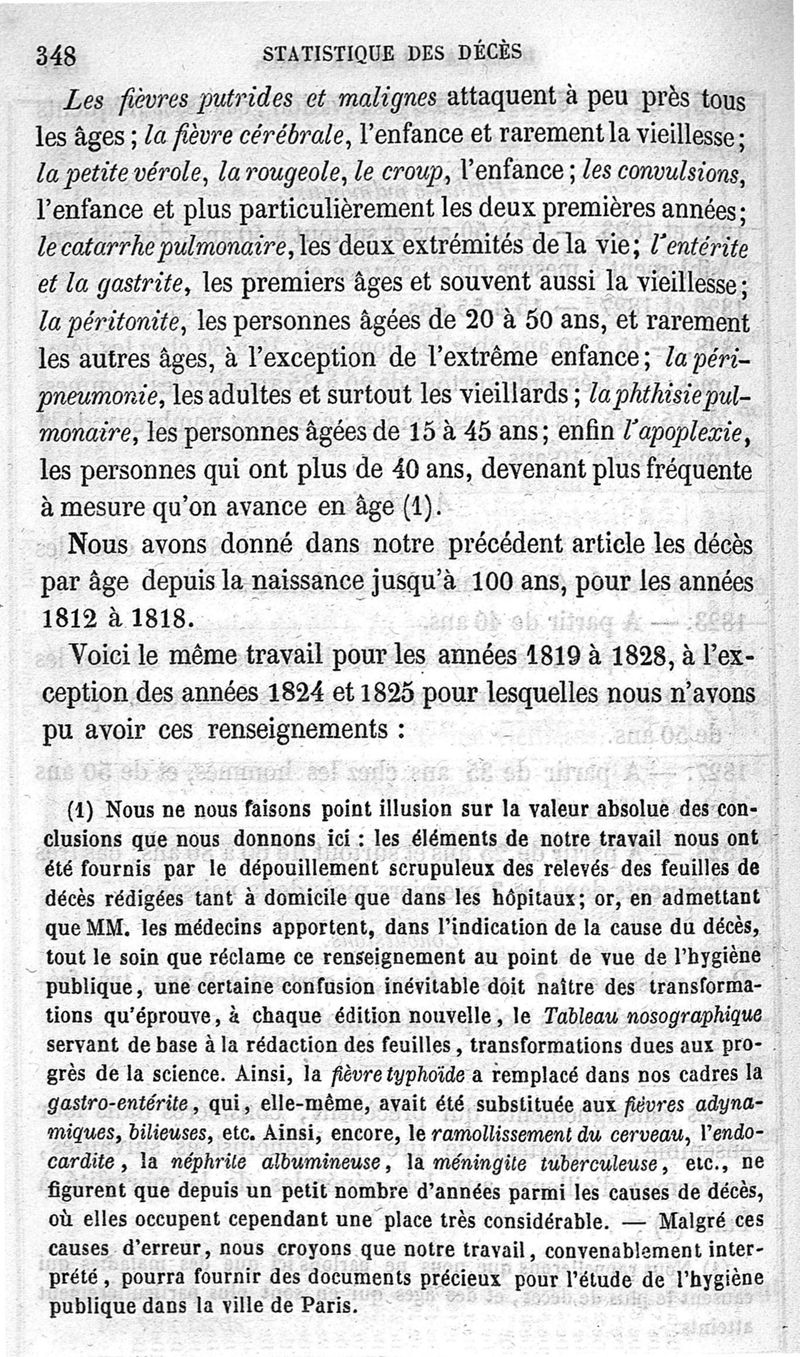 348 STATISTIQUE DES DÉCÈS

Les fièvres putrides et malignes attaquent à peu près tous les âges ; la fièvre cérébrale, l'enfance et rarement la vieillesse ; la petite vérole, la rougeole, le croup, l'enfance ; les convulsions, l'enfance et plus particulièrement les deux premières années ; le catarrhe pulmonaire, les deux extrémités de la vie ; l'entérite et la gastrite, les premiers âges et souvent aussi la vieillesse ; la péritonite, les personnes âgées de 20 à 50 ans, et rarement les autres âges, à l'exception de l'extrême enfance ; la péripneumonie, les adultes et surtout les vieillards ; la phthisie pulmonaire, les personnes âgées de 15 à 45 ans ; enfin l'apoplexie, les personnes qui ont plus de 40 ans, devenant plus fréquente à mesure qu'on avance en âge (1).

Nous avons donné dans notre précédent article les décès par âge depuis la naissance jusqu'à 100 ans, pour les années 1812 à 1818.

Voici le même travail pour les années 1819 à 1828, à l'exception des années 1824 et 1825 pour lesquelles nous n'avons pu avoir ces renseignements :

(1) Nous ne nous faisons point illusion sur la valeur absolue des conclusions que nous donnons ici : les éléments de notre travail nous ont été fournis par le dépouillement scrupuleux des relevés des feuilles de décès rédigées tant à domicile que dans les hôpitaux ; or, en admettant que MM. les médecins apportent, dans l'indication de la cause du décès, tout le soin que réclame ce renseignement au point de vue de l'hygiène publique, une certaine confusion inévitable doit naître des transformations qu'éprouve, à chaque édition nouvelle, le Tableau nosographique servant de base à la rédaction des feuilles, transformations dues aux progrès de la science. Ainsi, la fièvre typhoïde a remplacé dans nos cadres la gastro-entérite, qui, elle-même, avait été substituée aux fièvres adynamiques, bilieuses, etc. Ainsi, encore, le ramollissement du cerveau, l'endocardite, la néphrite albumineuse, la méningite tuberculeuse, etc., ne figurent que depuis un petit nombre d'années parmi les causes de décès, où elles occupent cependant une place très considérable. — Malgré ces causes d'erreur, nous croyons que notre travail, convenablement interprété, pourra fournir des documents précieux pour l'étude de l'hygiène publique dans la ville de Paris.